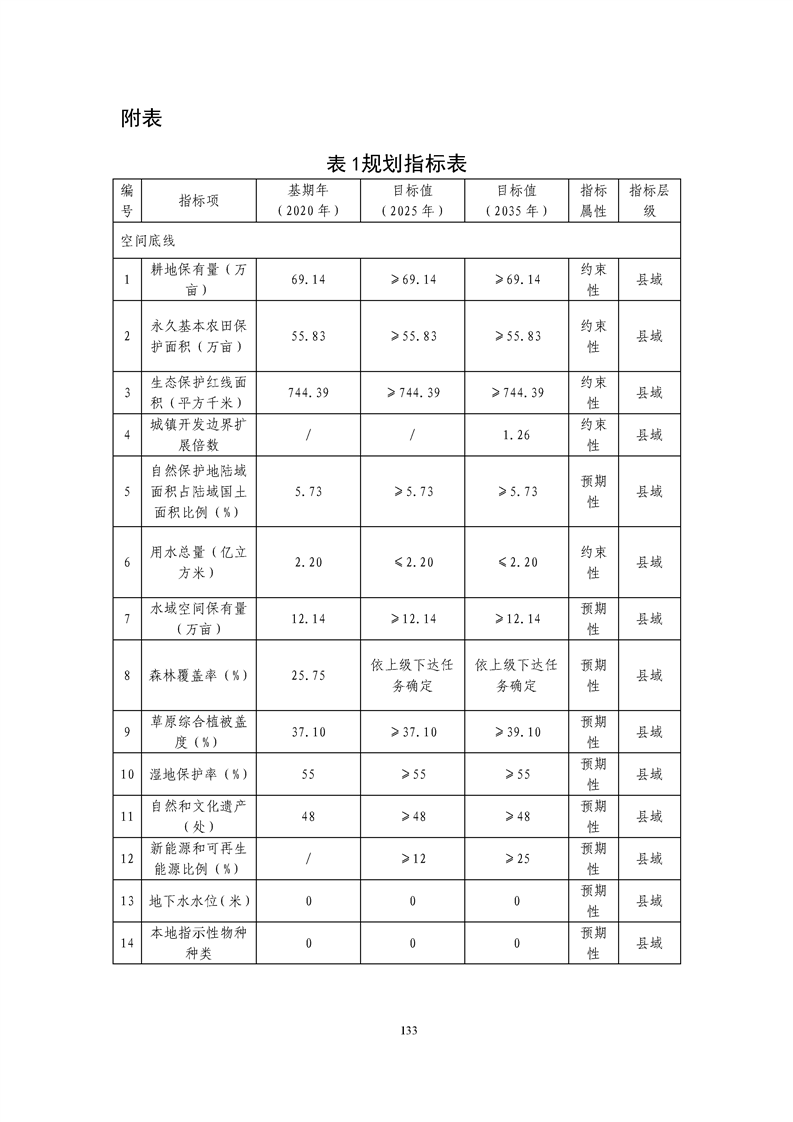 附表

表 1规划指标表

| 编号 | 指标项 | 基期年（2020 年） | 目标值（2025 年） | 目标值（2035 年） | 指标属性 | 指标层级 |
|---|---|---|---|---|---|---|
| 空间底线 | | | | | | |
| 1 | 耕地保有量（万亩） | 69.14 | ≥69.14 | ≥69.14 | 约束性 | 县域 |
| 2 | 永久基本农田保护面积（万亩） | 55.83 | ≥55.83 | ≥55.83 | 约束性 | 县域 |
| 3 | 生态保护红线面积（平方千米） | 744.39 | ≥744.39 | ≥744.39 | 约束性 | 县域 |
| 4 | 城镇开发边界扩展倍数 | / | / | 1.26 | 约束性 | 县域 |
| 5 | 自然保护地陆域面积占陆域国土面积比例（%） | 5.73 | ≥5.73 | ≥5.73 | 预期性 | 县域 |
| 6 | 用水总量（亿立方米） | 2.20 | ≤2.20 | ≤2.20 | 约束性 | 县域 |
| 7 | 水域空间保有量（万亩） | 12.14 | ≥12.14 | ≥12.14 | 预期性 | 县域 |
| 8 | 森林覆盖率（%） | 25.75 | 依上级下达任务确定 | 依上级下达任务确定 | 预期性 | 县域 |
| 9 | 草原综合植被盖度（%） | 37.10 | ≥37.10 | ≥39.10 | 预期性 | 县域 |
| 10 | 湿地保护率（%） | 55 | ≥55 | ≥55 | 预期性 | 县域 |
| 11 | 自然和文化遗产（处） | 48 | ≥48 | ≥48 | 预期性 | 县域 |
| 12 | 新能源和可再生能源比例（%） | / | ≥12 | ≥25 | 预期性 | 县域 |
| 13 | 地下水水位（米） | 0 | 0 | 0 | 预期性 | 县域 |
| 14 | 本地指示性物种种类 | 0 | 0 | 0 | 预期性 | 县域 |

133